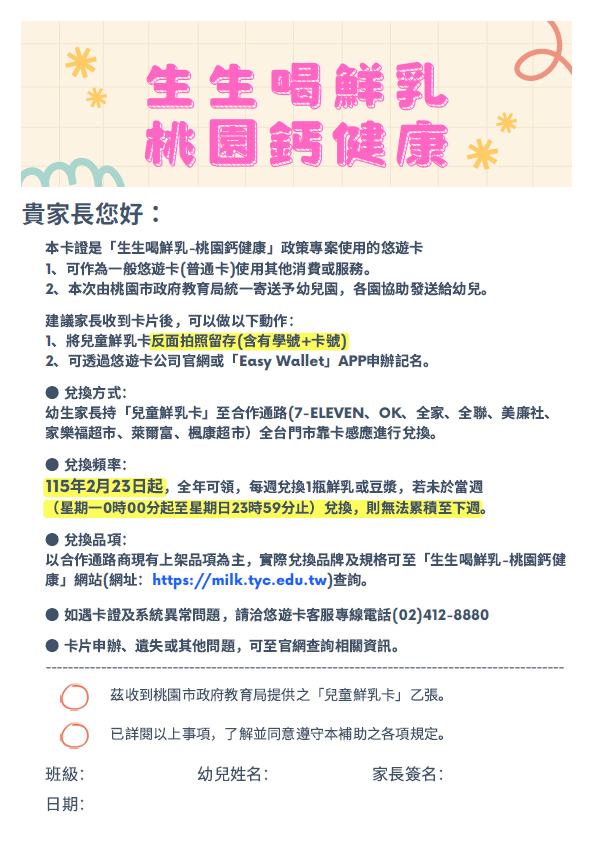 生生喝鮮乳
桃園鈣健康

貴家長您好：

本卡證是「生生喝鮮乳-桃園鈣健康」政策專案使用的悠遊卡
1、可作為一般悠遊卡(普通卡)使用其他消費或服務。
2、本次由桃園市政府教育局統一寄送予幼兒園，各園協助發送給幼兒。

建議家長收到卡片後，可以做以下動作：
1、將兒童鮮乳卡反面拍照留存(含有學號+卡號)
2、可透過悠遊卡公司官網或「Easy Wallet」APP申辦記名。

• 兌換方式：
幼生家長持「兒童鮮乳卡」至合作通路(7-ELEVEN、OK、全家、全聯、美廉社、家樂福超市、萊爾富、楓康超市）全台門市靠卡感應進行兌換。

• 兌換頻率：
115年2月23日起，全年可領，每週兌換1瓶鮮乳或豆漿，若未於當週（星期一0時00分起至星期日23時59分止）兌換，則無法累積至下週。

• 兌換品項：
以合作通路商現有上架品項為主，實際兌換品牌及規格可至「生生喝鮮乳-桃園鈣健康」網站(網址：https://milk.tyc.edu.tw)查詢。

• 如遇卡證及系統異常問題，請洽悠遊卡客服專線電話(02)412-8880

• 卡片申辦、遺失或其他問題，可至官網查詢相關資訊。

茲收到桃園市政府教育局提供之「兒童鮮乳卡」乙張。

已詳閱以上事項，了解並同意遵守本補助之各項規定。

班級： 幼兒姓名： 家長簽名：
日期：